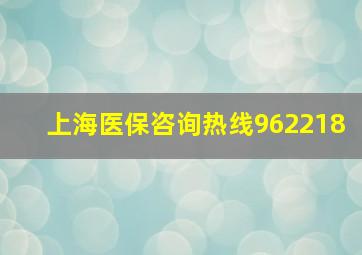 上海医保咨询热线962218